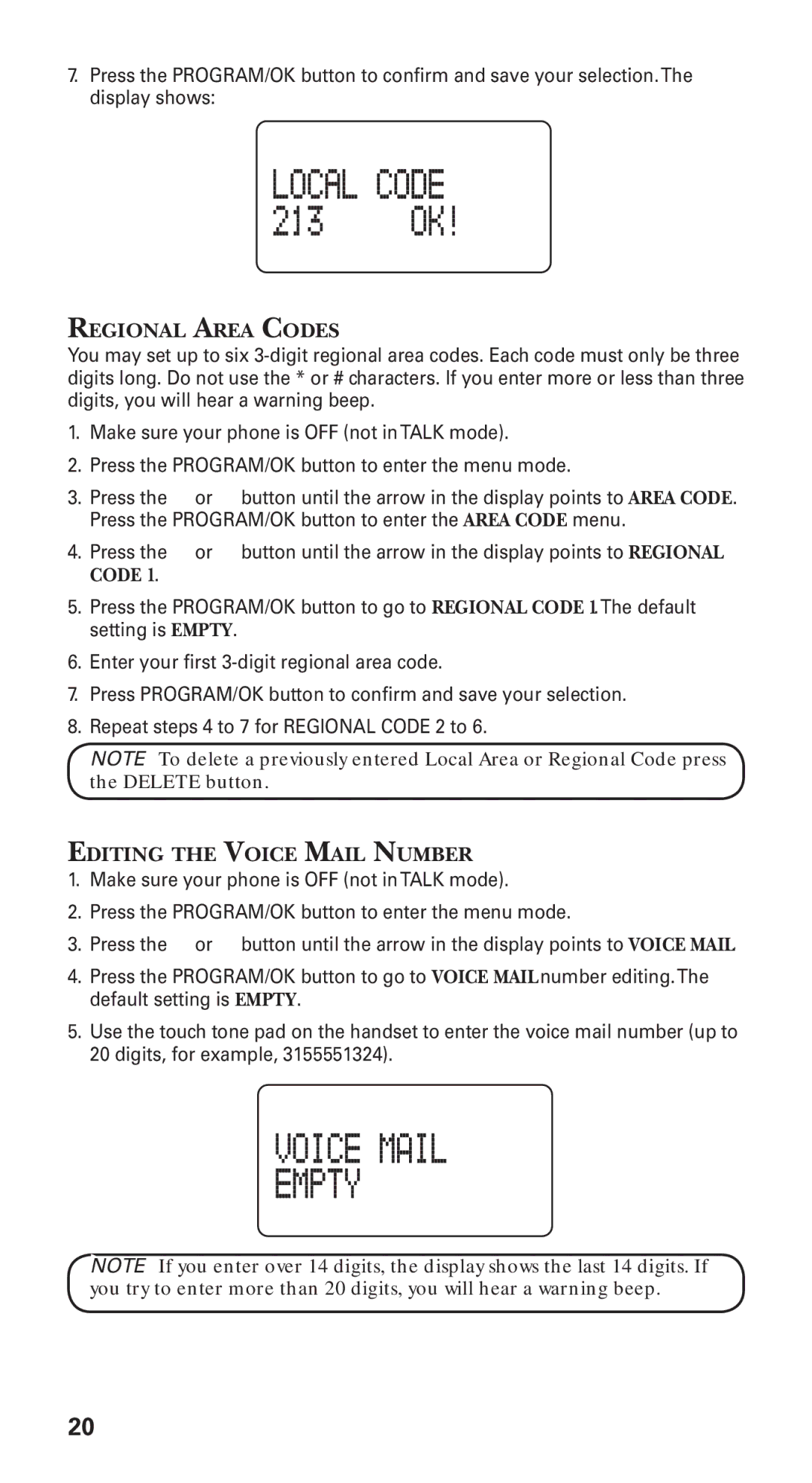 7. Press the PROGRAM/OK button to confirm and save your selection. The display shows:

LOCAL CODE
213 OK!

REGIONAL AREA CODES

You may set up to six 3-digit regional area codes. Each code must only be three digits long. Do not use the * or # characters. If you enter more or less than three digits, you will hear a warning beep.

1. Make sure your phone is OFF (not in TALK mode).

2. Press the PROGRAM/OK button to enter the menu mode.

3. Press the or button until the arrow in the display points to AREA CODE. Press the PROGRAM/OK button to enter the AREA CODE menu.

4. Press the or button until the arrow in the display points to REGIONAL CODE 1.

5. Press the PROGRAM/OK button to go to REGIONAL CODE 1. The default setting is EMPTY.

6. Enter your first 3-digit regional area code.

7. Press PROGRAM/OK button to confirm and save your selection.

8. Repeat steps 4 to 7 for REGIONAL CODE 2 to 6.

NOTE To delete a previously entered Local Area or Regional Code press the DELETE button.

EDITING THE VOICE MAIL NUMBER

1. Make sure your phone is OFF (not in TALK mode).

2. Press the PROGRAM/OK button to enter the menu mode.

3. Press the or button until the arrow in the display points to VOICE MAIL

4. Press the PROGRAM/OK button to go to VOICE MAIL number editing. The default setting is EMPTY.

5. Use the touch tone pad on the handset to enter the voice mail number (up to 20 digits, for example, 3155551324).

VOICE MAIL
EMPTY

NOTE If you enter over 14 digits, the display shows the last 14 digits. If you try to enter more than 20 digits, you will hear a warning beep.

20